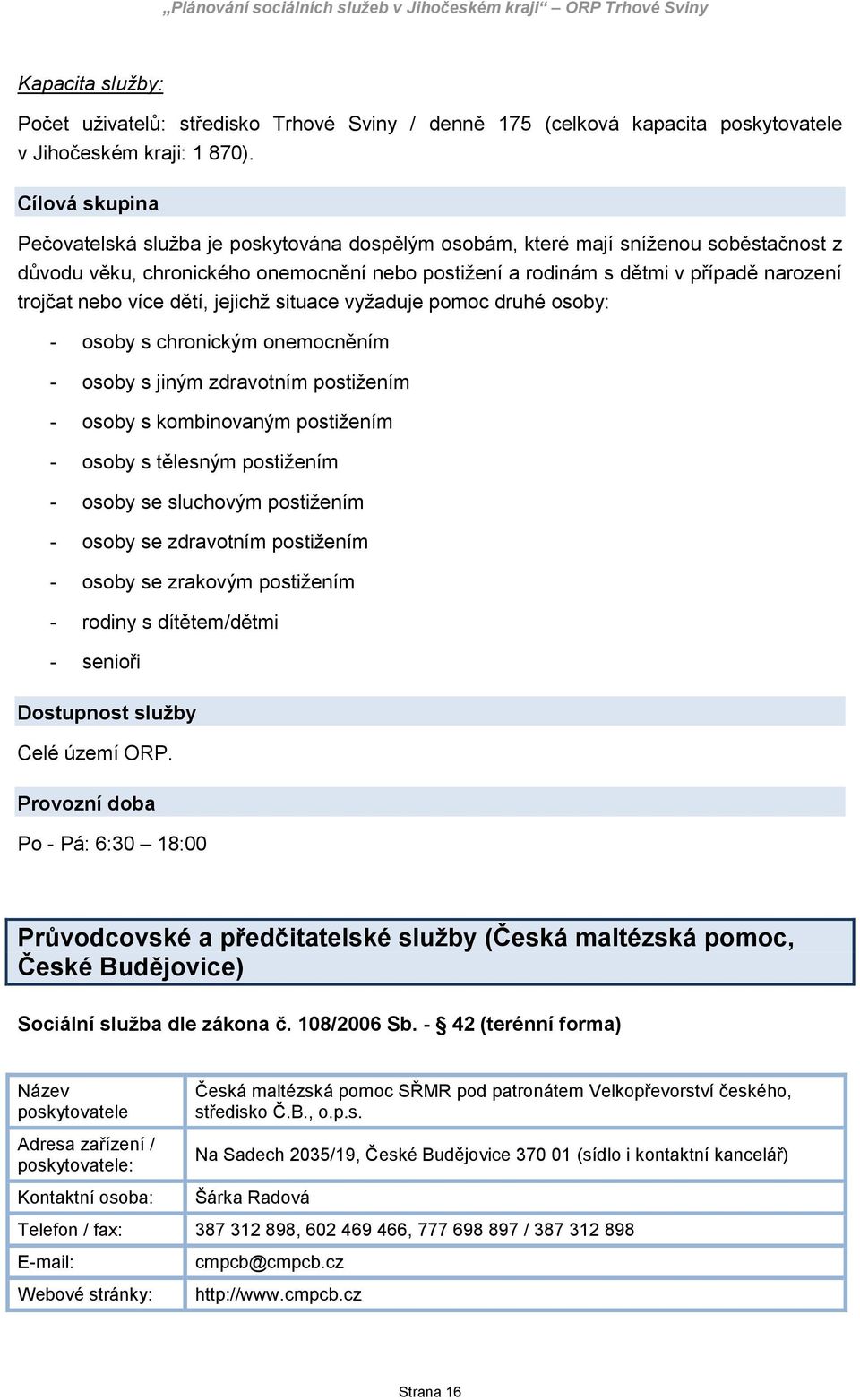 „Plánování sociálních služeb v Jihočeském kraji“ – ORP Trhové Sviny

Kapacita služby:

Počet uživatelů: středisko Trhové Sviny / denně 175 (celková kapacita poskytovatele v Jihočeském kraji: 1 870).

Cílová skupina

Pečovatelská služba je poskytována dospělým osobám, které mají sníženou soběstačnost z důvodu věku, chronického onemocnění nebo postižení a rodinám s dětmi v případě narození trojčat nebo více dětí, jejichž situace vyžaduje pomoc druhé osoby:

- osoby s chronickým onemocněním
- osoby s jiným zdravotním postižením
- osoby s kombinovaným postižením
- osoby s tělesným postižením
- osoby se sluchovým postižením
- osoby se zdravotním postižením
- osoby se zrakovým postižením
- rodiny s dítětem/dětmi
- senioři

Dostupnost služby

Celé území ORP.

Provozní doba

Po - Pá: 6:30 – 18:00

Průvodcovské a předčitatelské služby (Česká maltézská pomoc, České Budějovice)

Sociální služba dle zákona č. 108/2006 Sb. - § 42 (terénní forma)

| Název poskytovatele | Česká maltézská pomoc SŘMR pod patronátem Velkopřevorství českého, středisko Č.B., o.p.s. |
|---|---|
| Adresa zařízení / poskytovatele: | Na Sadech 2035/19, České Budějovice 370 01 (sídlo i kontaktní kancelář) |
| Kontaktní osoba: | Šárka Radová |
| Telefon / fax: | 387 312 898, 602 469 466, 777 698 897 / 387 312 898 |
| E-mail: | cmpcb@cmpcb.cz |
| Webové stránky: | http://www.cmpcb.cz |

Strana 16